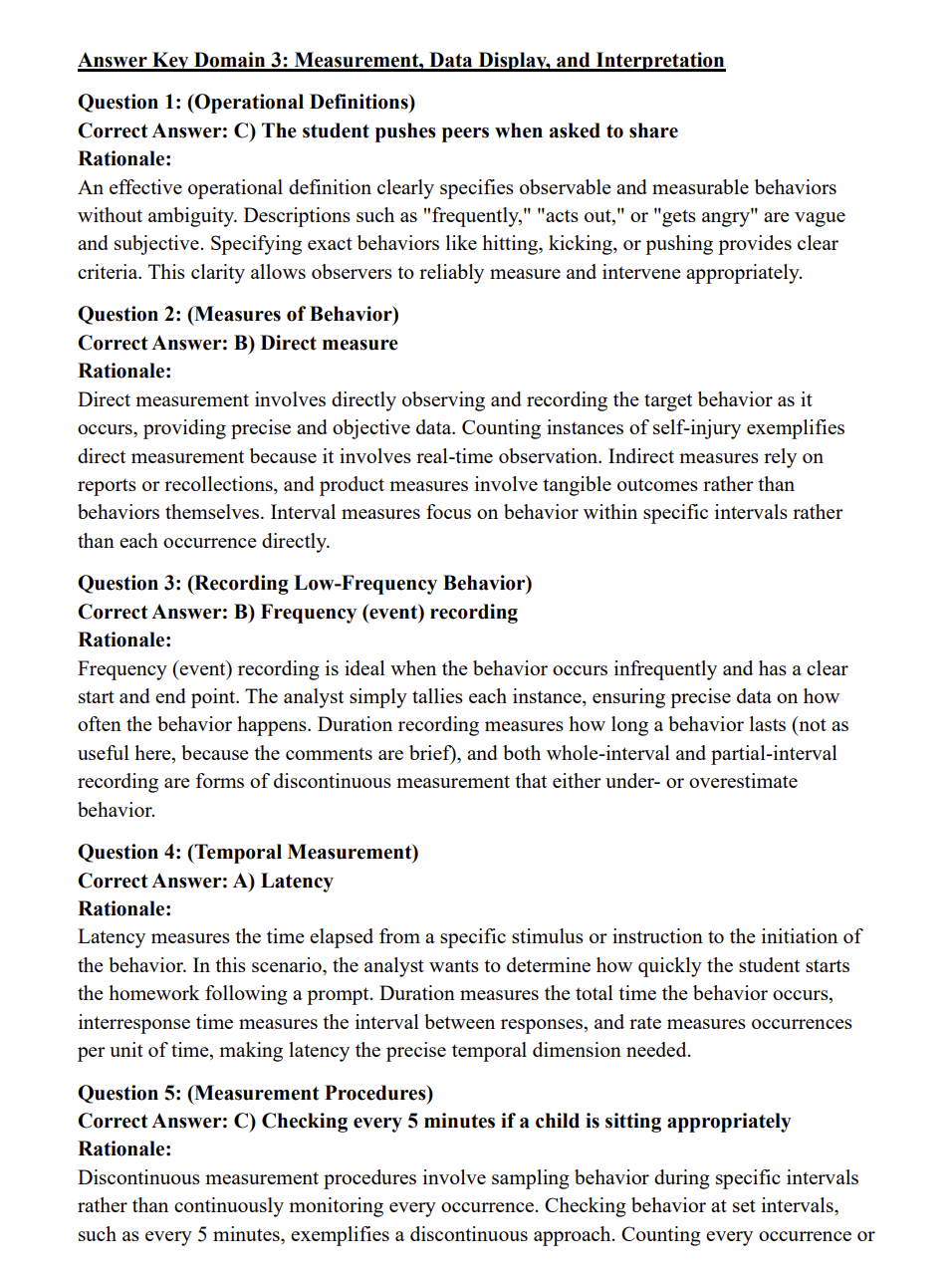 Answer Key Domain 3: Measurement, Data Display, and Interpretation

Question 1: (Operational Definitions)
Correct Answer: C) The student pushes peers when asked to share
Rationale:
An effective operational definition clearly specifies observable and measurable behaviors without ambiguity. Descriptions such as "frequently," "acts out," or "gets angry" are vague and subjective. Specifying exact behaviors like hitting, kicking, or pushing provides clear criteria. This clarity allows observers to reliably measure and intervene appropriately.

Question 2: (Measures of Behavior)
Correct Answer: B) Direct measure
Rationale:
Direct measurement involves directly observing and recording the target behavior as it occurs, providing precise and objective data. Counting instances of self-injury exemplifies direct measurement because it involves real-time observation. Indirect measures rely on reports or recollections, and product measures involve tangible outcomes rather than behaviors themselves. Interval measures focus on behavior within specific intervals rather than each occurrence directly.

Question 3: (Recording Low-Frequency Behavior)
Correct Answer: B) Frequency (event) recording
Rationale:
Frequency (event) recording is ideal when the behavior occurs infrequently and has a clear start and end point. The analyst simply tallies each instance, ensuring precise data on how often the behavior happens. Duration recording measures how long a behavior lasts (not as useful here, because the comments are brief), and both whole-interval and partial-interval recording are forms of discontinuous measurement that either under- or overestimate behavior.

Question 4: (Temporal Measurement)
Correct Answer: A) Latency
Rationale:
Latency measures the time elapsed from a specific stimulus or instruction to the initiation of the behavior. In this scenario, the analyst wants to determine how quickly the student starts the homework following a prompt. Duration measures the total time the behavior occurs, interresponse time measures the interval between responses, and rate measures occurrences per unit of time, making latency the precise temporal dimension needed.

Question 5: (Measurement Procedures)
Correct Answer: C) Checking every 5 minutes if a child is sitting appropriately
Rationale:
Discontinuous measurement procedures involve sampling behavior during specific intervals rather than continuously monitoring every occurrence. Checking behavior at set intervals, such as every 5 minutes, exemplifies a discontinuous approach. Counting every occurrence or